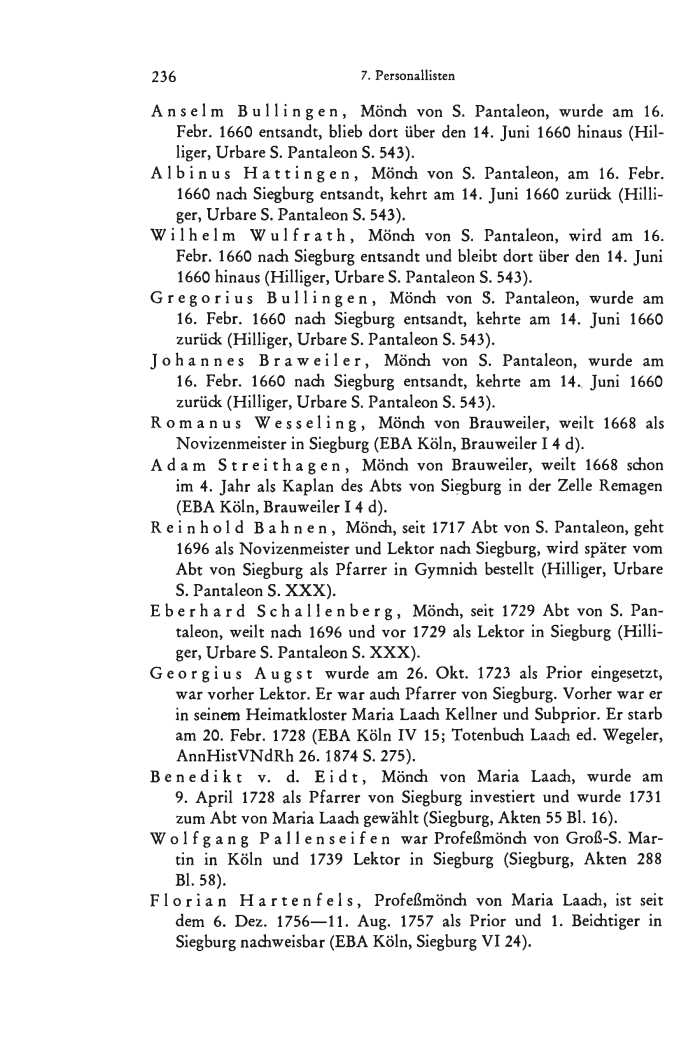 236 7. Personallisten

Anselm Bullingen, Mönch von S. Pantaleon, wurde am 16. Febr. 1660 entsandt, blieb dort über den 14. Juni 1660 hinaus (Hilliger, Urbare S. Pantaleon S. 543).

Albinus Hattingen, Mönch von S. Pantaleon, am 16. Febr. 1660 nach Siegburg entsandt, kehrt am 14. Juni 1660 zurück (Hilliger, Urbare S. Pantaleon S. 543).

Wilhelm Wulfrath, Mönch von S. Pantaleon, wird am 16. Febr. 1660 nach Siegburg entsandt und bleibt dort über den 14. Juni 1660 hinaus (Hilliger, Urbare S. Pantaleon S. 543).

Gregorius Bullingen, Mönch von S. Pantaleon, wurde am 16. Febr. 1660 nach Siegburg entsandt, kehrte am 14. Juni 1660 zurück (Hilliger, Urbare S. Pantaleon S. 543).

Johannes Braweiler, Mönch von S. Pantaleon, wurde am 16. Febr. 1660 nach Siegburg entsandt, kehrte am 14. Juni 1660 zurück (Hilliger, Urbare S. Pantaleon S. 543).

Romanus Wesseling, Mönch von Brauweiler, weilt 1668 als Novizenmeister in Siegburg (EBA Köln, Brauweiler I 4 d).

Adam Streithagen, Mönch von Brauweiler, weilt 1668 schon im 4. Jahr als Kaplan des Abts von Siegburg in der Zelle Remagen (EBA Köln, Brauweiler I 4 d).

Reinhold Bahnen, Mönch, seit 1717 Abt von S. Pantaleon, geht 1696 als Novizenmeister und Lektor nach Siegburg, wird später vom Abt von Siegburg als Pfarrer in Gymnich bestellt (Hilliger, Urbare S. Pantaleon S. XXX).

Eberhard Schallenberg, Mönch, seit 1729 Abt von S. Pantaleon, weilt nach 1696 und vor 1729 als Lektor in Siegburg (Hilliger, Urbare S. Pantaleon S. XXX).

Georgius Augst wurde am 26. Okt. 1723 als Prior eingesetzt, war vorher Lektor. Er war auch Pfarrer von Siegburg. Vorher war er in seinem Heimatkloster Maria Laach Kellner und Subprior. Er starb am 20. Febr. 1728 (EBA Köln IV 15; Totenbuch Laach ed. Wegeler, AnnHistVNdRh 26. 1874 S. 275).

Benedikt v. d. Eidt, Mönch von Maria Laach, wurde am 9. April 1728 als Pfarrer von Siegburg investiert und wurde 1731 zum Abt von Maria Laach gewählt (Siegburg, Akten 55 Bl. 16).

Wolfgang Pallenseifen war Profeßmönch von Groß-S. Martin in Köln und 1739 Lektor in Siegburg (Siegburg, Akten 288 Bl. 58).

Florian Hartenfels, Profeßmönch von Maria Laach, ist seit dem 6. Dez. 1756—11. Aug. 1757 als Prior und 1. Beichtiger in Siegburg nachweisbar (EBA Köln, Siegburg VI 24).